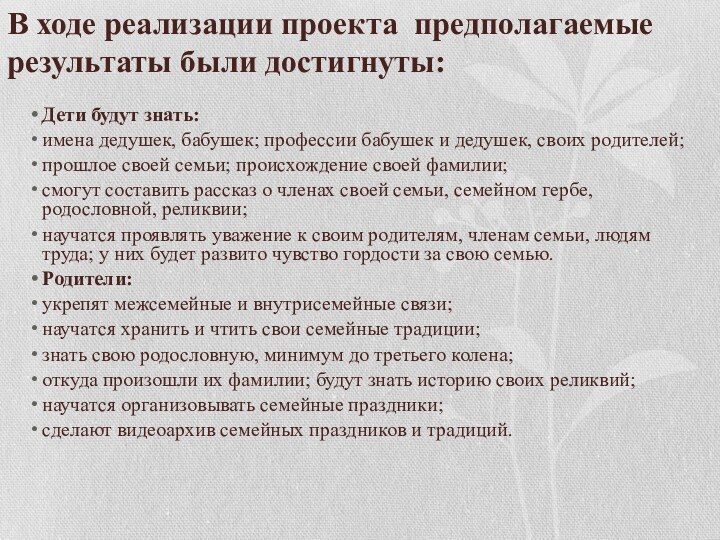 В ходе реализации проекта  предполагаемые результаты были достигнуты:

• Дети будут знать:
• имена дедушек, бабушек; профессии бабушек и дедушек, своих родителей;
• прошлое своей семьи; происхождение своей фамилии;
• смогут составить рассказ о членах своей семьи, семейном гербе, родословной, реликвии;
• научатся проявлять уважение к своим родителям, членам семьи, людям труда; у них будет развито чувство гордости за свою семью.
• Родители:
• укрепят межсемейные и внутрисемейные связи;
• научатся хранить и чтить свои семейные традиции;
• знать свою родословную, минимум до третьего колена;
• откуда произошли их фамилии; будут знать историю своих реликвий;
• научатся организовывать семейные праздники;
• сделают видеоархив семейных праздников и традиций.